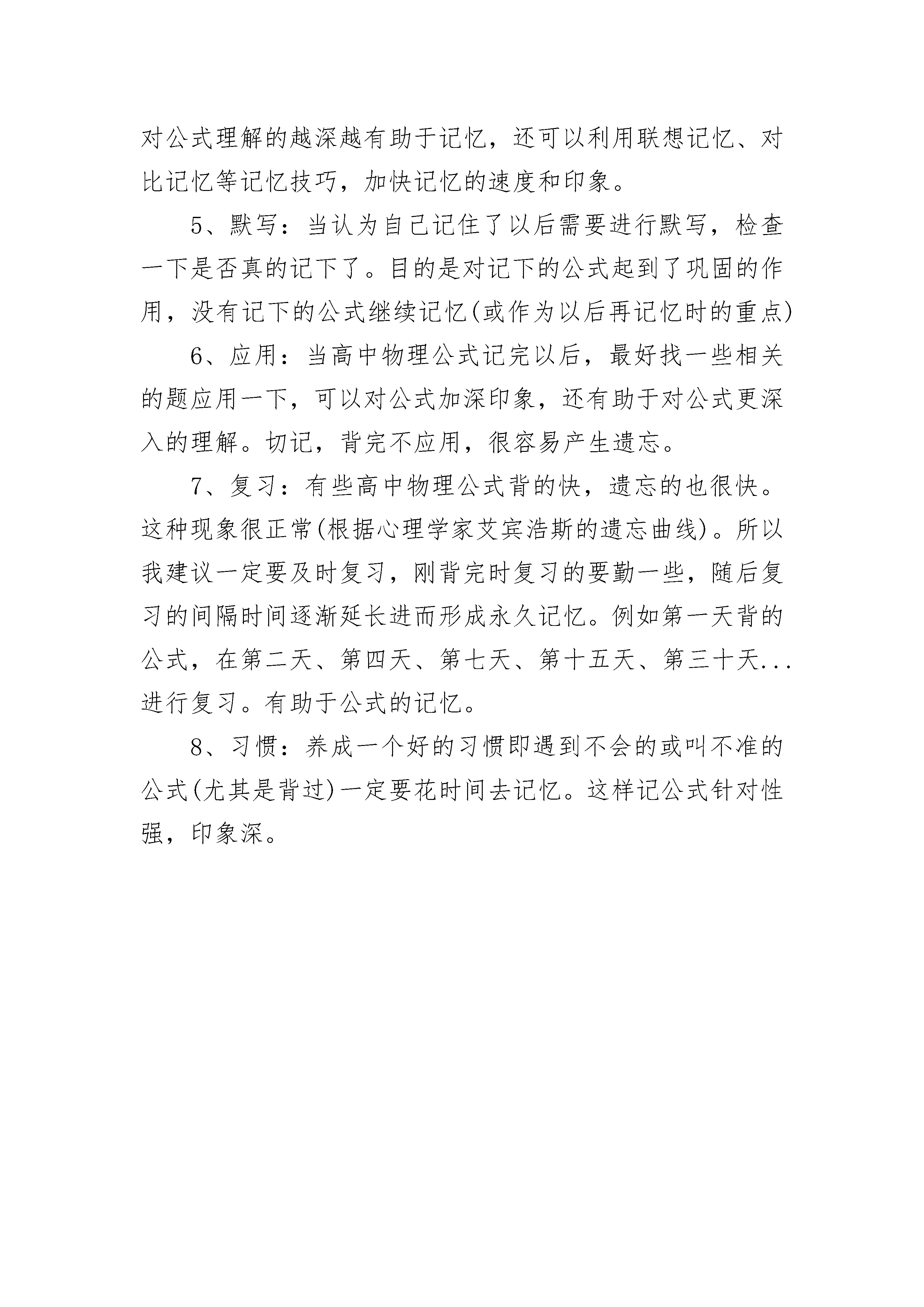 对公式理解的越深越有助于记忆，还可以利用联想记忆、对比记忆等记忆技巧，加快记忆的速度和印象。

5、默写：当认为自己记住了以后需要进行默写，检查一下是否真的记下了。目的是对记下的公式起到了巩固的作用，没有记下的公式继续记忆(或作为以后再记忆时的重点)

6、应用：当高中物理公式记完以后，最好找一些相关的题应用一下，可以对公式加深印象，还有助于对公式更深入的理解。切记，背完不应用，很容易产生遗忘。

7、复习：有些高中物理公式背的快，遗忘的也很快。这种现象很正常(根据心理学家艾宾浩斯的遗忘曲线)。所以我建议一定要及时复习，刚背完时复习的要勤一些，随后复习的间隔时间逐渐延长进而形成永久记忆。例如第一天背的公式，在第二天、第四天、第七天、第十五天、第三十天...进行复习。有助于公式的记忆。

8、习惯：养成一个好的习惯即遇到不会的或叫不准的公式(尤其是背过)一定要花时间去记忆。这样记公式针对性强，印象深。